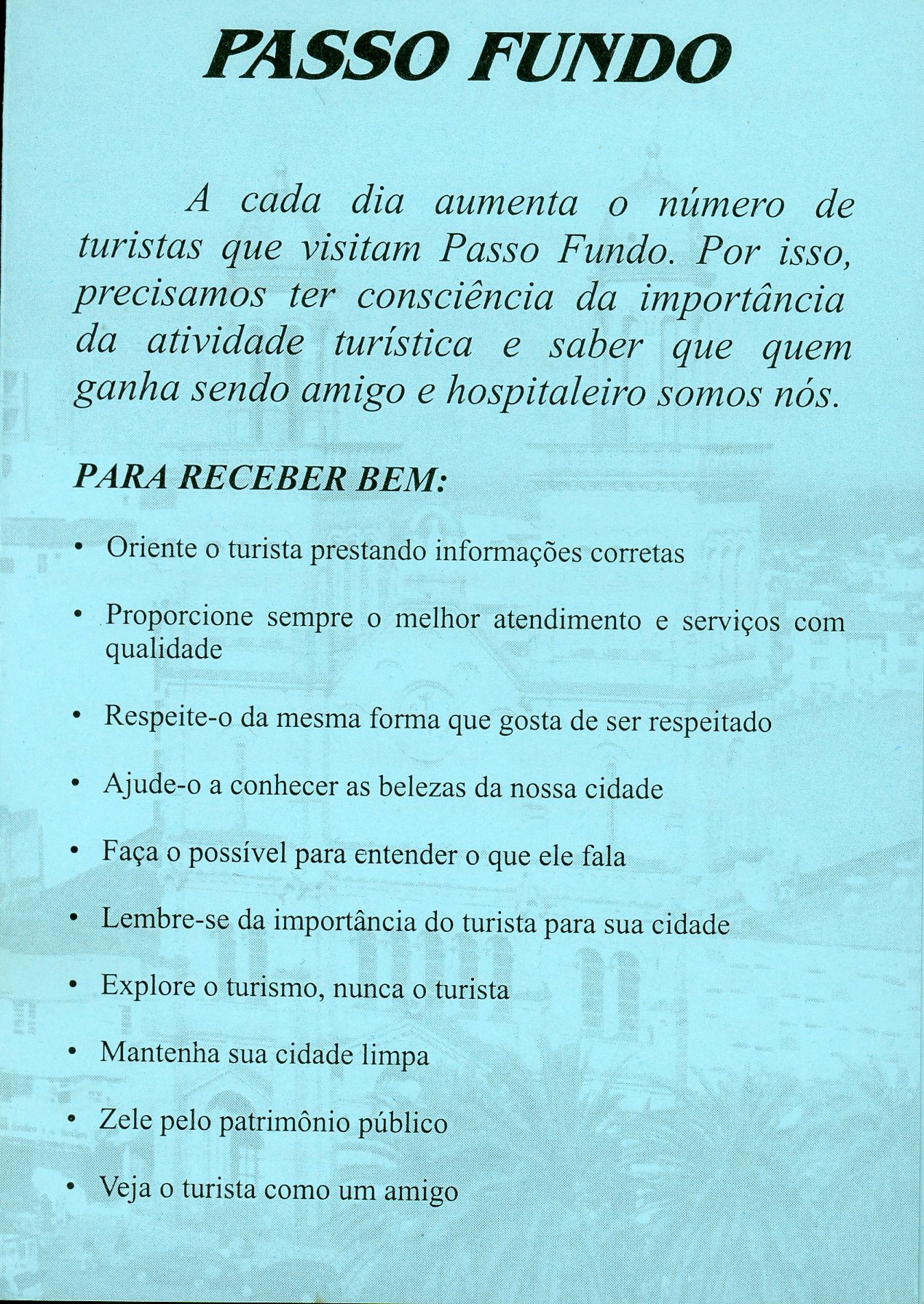 PASSO FUNDO

A cada dia aumenta o número de turistas que visitam Passo Fundo. Por isso, precisamos ter consciência da importância da atividade turística e saber que quem ganha sendo amigo e hospitaleiro somos nós.

PARA RECEBER BEM:

• Oriente o turista prestando informações corretas

• Proporcione sempre o melhor atendimento e serviços com qualidade

• Respeite-o da mesma forma que gosta de ser respeitado

• Ajude-o a conhecer as belezas da nossa cidade

• Faça o possível para entender o que ele fala

• Lembre-se da importância do turista para sua cidade

• Explore o turismo, nunca o turista

• Mantenha sua cidade limpa

• Zele pelo patrimônio público

• Veja o turista como um amigo